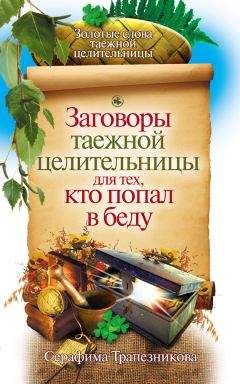 Золотые слова таежной целительницы

Заговоры таежной целительницы для тех, кто попал в беду

Серафима Трапезникова